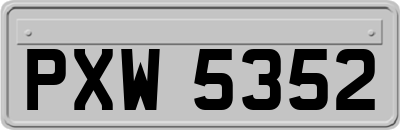 PXW 5352